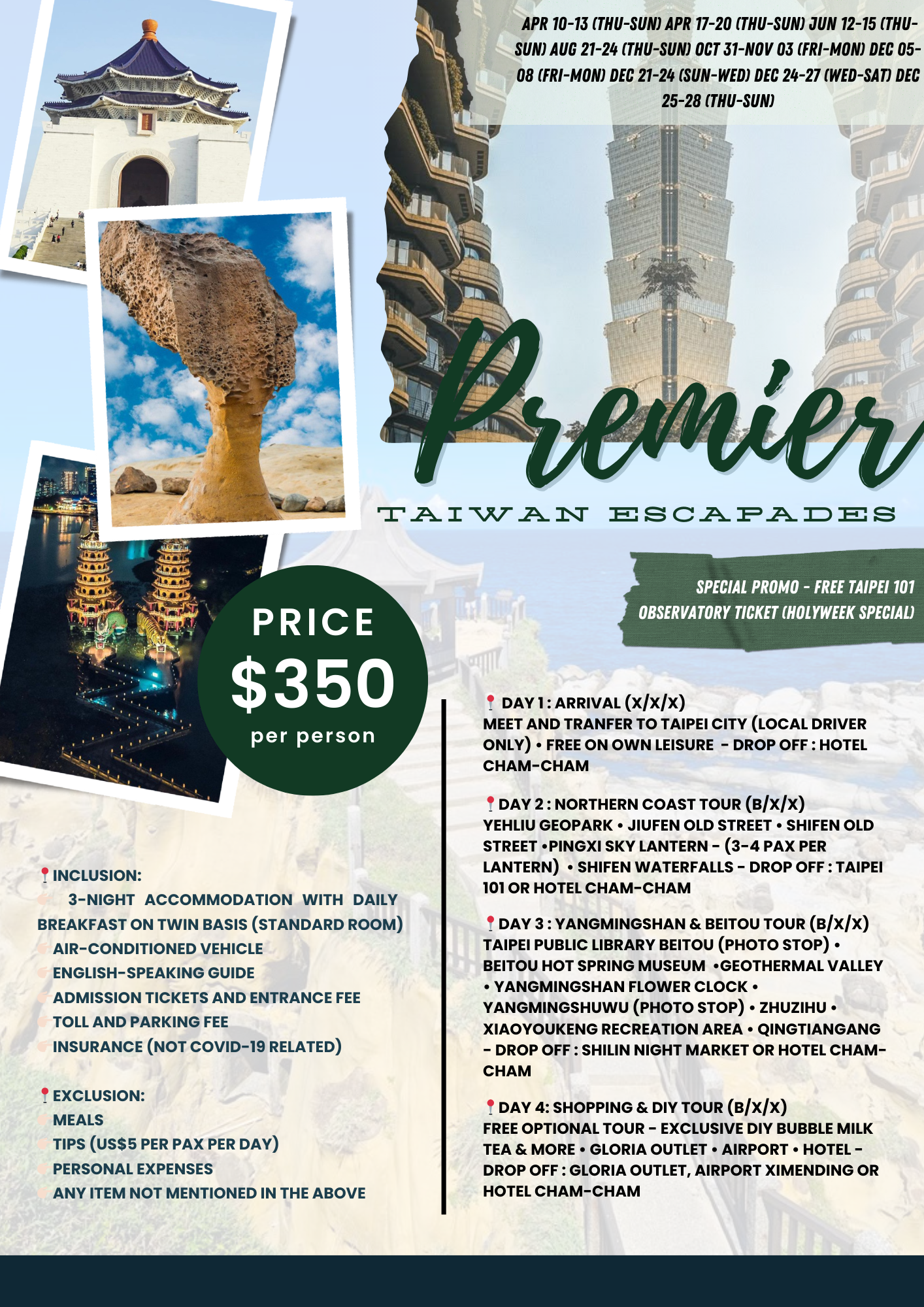 APR 10-13 (THU-SUN) APR 17-20 (THU-SUN) JUN 12-15 (THU-SUN) AUG 21-24 (THU-SUN) OCT 31-NOV 03 (FRI-MON) DEC 05-08 (FRI-MON) DEC 21-24 (SUN-WED) DEC 24-27 (WED-SAT) DEC 25-28 (THU-SUN)

Premier

TAIWAN ESCAPADES

SPECIAL PROMO - FREE TAIPEI 101 OBSERVATORY TICKET (HOLYWEEK SPECIAL)

PRICE
$350
per person

INCLUSION:
3-NIGHT ACCOMMODATION WITH DAILY BREAKFAST ON TWIN BASIS (STANDARD ROOM)
AIR-CONDITIONED VEHICLE
ENGLISH-SPEAKING GUIDE
ADMISSION TICKETS AND ENTRANCE FEE
TOLL AND PARKING FEE
INSURANCE (NOT COVID-19 RELATED)

EXCLUSION:
MEALS
TIPS (US$5 PER PAX PER DAY)
PERSONAL EXPENSES
ANY ITEM NOT MENTIONED IN THE ABOVE

DAY 1 : ARRIVAL (X/X/X)
MEET AND TRANFER TO TAIPEI CITY (LOCAL DRIVER ONLY) • FREE ON OWN LEISURE - DROP OFF : HOTEL CHAM-CHAM

DAY 2 : NORTHERN COAST TOUR (B/X/X)
YEHLIU GEOPARK • JIUFEN OLD STREET • SHIFEN OLD STREET •PINGXI SKY LANTERN - (3-4 PAX PER LANTERN) • SHIFEN WATERFALLS - DROP OFF : TAIPEI 101 OR HOTEL CHAM-CHAM

DAY 3 : YANGMINGSHAN & BEITOU TOUR (B/X/X)
TAIPEI PUBLIC LIBRARY BEITOU (PHOTO STOP) • BEITOU HOT SPRING MUSEUM •GEOTHERMAL VALLEY • YANGMINGSHAN FLOWER CLOCK • YANGMINGSHUWU (PHOTO STOP) • ZHUZIHU • XIAOYOUKENG RECREATION AREA • QINGTIANGANG - DROP OFF : SHILIN NIGHT MARKET OR HOTEL CHAM-CHAM

DAY 4: SHOPPING & DIY TOUR (B/X/X)
FREE OPTIONAL TOUR - EXCLUSIVE DIY BUBBLE MILK TEA & MORE • GLORIA OUTLET • AIRPORT • HOTEL - DROP OFF : GLORIA OUTLET, AIRPORT XIMENDING OR HOTEL CHAM-CHAM